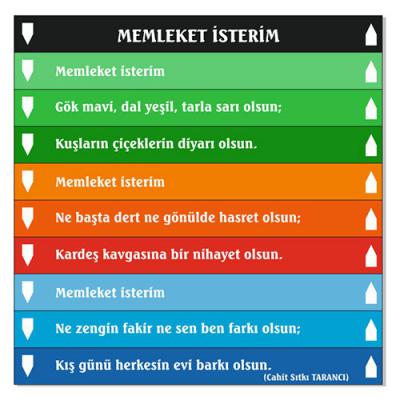 MEMLEKET İSTERİM

Memleket isterim

Gök mavi, dal yeşil, tarla sarı olsun;

Kuşların çiçeklerin diyarı olsun.

Memleket isterim

Ne başta dert ne gönülde hasret olsun;

Kardeş kavgasına bir nihayet olsun.

Memleket isterim

Ne zengin fakir ne sen ben farkı olsun;

Kış günü herkesin evi barkı olsun.

(Cahit Sıtkı TARANCI)